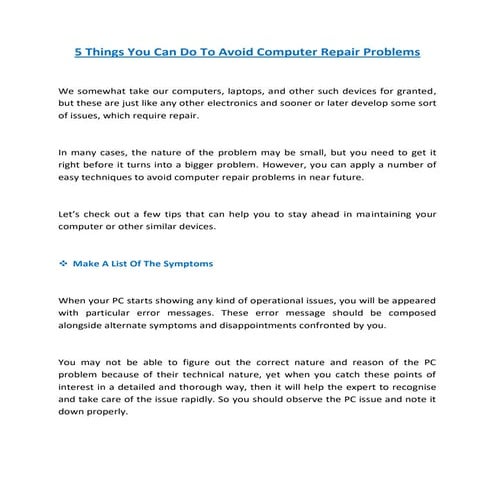 5 Things You Can Do To Avoid Computer Repair Problems

We somewhat take our computers, laptops, and other such devices for granted, but these are just like any other electronics and sooner or later develop some sort of issues, which require repair.

In many cases, the nature of the problem may be small, but you need to get it right before it turns into a bigger problem. However, you can apply a number of easy techniques to avoid computer repair problems in near future.

Let's check out a few tips that can help you to stay ahead in maintaining your computer or other similar devices.

❖ Make A List Of The Symptoms

When your PC starts showing any kind of operational issues, you will be appeared with particular error messages. These error message should be composed alongside alternate symptoms and disappointments confronted by you.

You may not be able to figure out the correct nature and reason of the PC problem because of their technical nature, yet when you catch these points of interest in a detailed and thorough way, then it will help the expert to recognise and take care of the issue rapidly. So you should observe the PC issue and note it down properly.